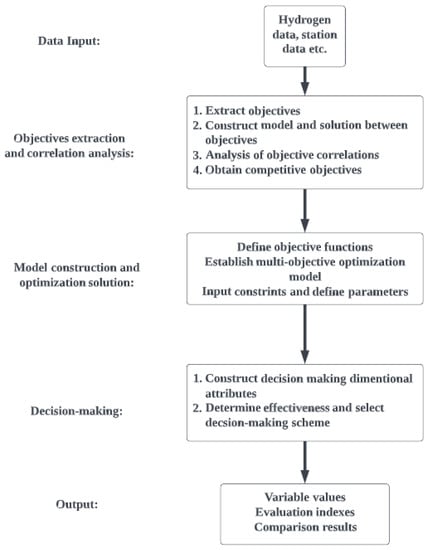 Data Input:

Hydrogen data, station data etc.

Objectives extraction and correlation analysis:

1. Extract objectives
2. Construct model and solution between objectives
3. Analysis of objective correlations
4. Obtain competitive objectives

Model construction and optimization solution:

Define objective functions
Establish multi-objective optimization model
Input constrints and define parameters

Decision-making:

1. Construct decision making dimentional attributes
2. Determine effectiveness and select decsion-making scheme

Output:

Variable values
Evaluation indexes
Comparison results